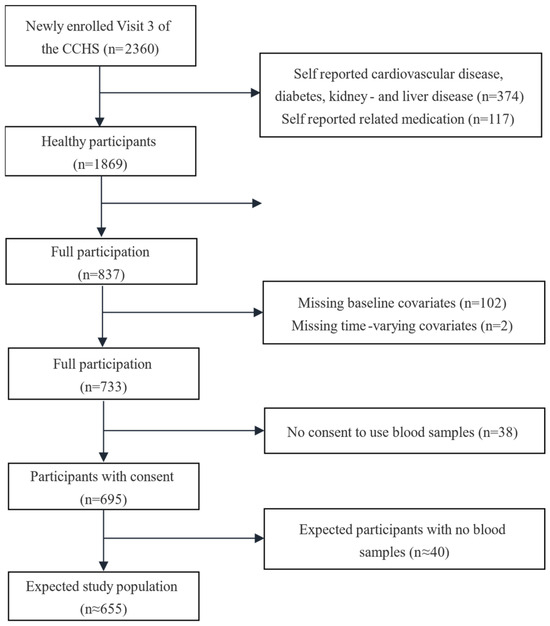 Newly enrolled Visit 3 of the CCHS (n=2360)

Self reported cardiovascular disease, diabetes, kidney - and liver disease (n=374)
Self reported related medication (n=117)

Healthy participants (n=1869)

Full participation (n=837)

Missing baseline covariates (n=102)
Missing time -varying covariates (n=2)

Full participation (n=733)

No consent to use blood samples (n=38)

Participants with consent (n=695)

Expected participants with no blood samples (n≈40)

Expected study population (n≈655)